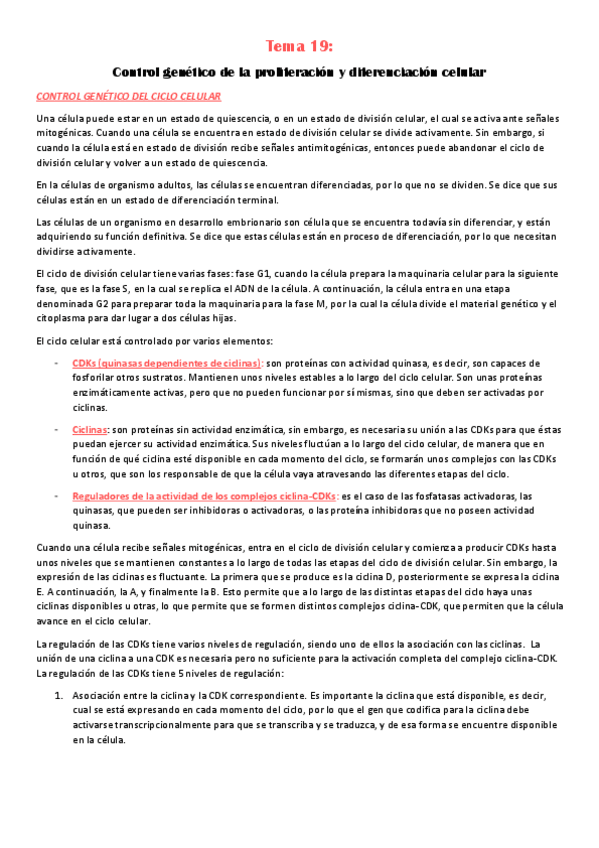 Tema 19:

Control genético de la proliferación y diferenciación celular

CONTROL GENÉTICO DEL CICLO CELULAR

Una célula puede estar en un estado de quiescencia, o en un estado de división celular, el cual se activa ante señales mitogénicas. Cuando una célula se encuentra en estado de división celular se divide activamente. Sin embargo, si cuando la célula está en estado de división recibe señales antimitogénicas, entonces puede abandonar el ciclo de división celular y volver a un estado de quiescencia.

En la células de organismo adultos, las células se encuentran diferenciadas, por lo que no se dividen. Se dice que sus células están en un estado de diferenciación terminal.

Las células de un organismo en desarrollo embrionario son célula que se encuentra todavía sin diferenciar, y están adquiriendo su función definitiva. Se dice que estas células están en proceso de diferenciación, por lo que necesitan dividirse activamente.

El ciclo de división celular tiene varias fases: fase G1, cuando la célula prepara la maquinaria celular para la siguiente fase, que es la fase S, en la cual se replica el ADN de la célula. A continuación, la célula entra en una etapa denominada G2 para preparar toda la maquinaria para la fase M, por la cual la célula divide el material genético y el citoplasma para dar lugar a dos células hijas.

El ciclo celular está controlado por varios elementos:

- CDKs (quinasas dependientes de ciclinas): son proteínas con actividad quinasa, es decir, son capaces de fosforilar otros sustratos. Mantienen unos niveles estables a lo largo del ciclo celular. Son unas proteínas enzimáticamente activas, pero que no pueden funcionar por sí mismas, sino que deben ser activadas por ciclinas.

- Ciclinas: son proteínas sin actividad enzimática, sin embargo, es necesaria su unión a las CDKs para que éstas puedan ejercer su actividad enzimática. Sus niveles fluctúan a lo largo del ciclo celular, de manera que en función de qué ciclina esté disponible en cada momento del ciclo, se formarán unos complejos con las CDKs u otros, que son los responsable de que la célula vaya atravesando las diferentes etapas del ciclo.

- Reguladores de la actividad de los complejos ciclina-CDKs: es el caso de las fosfatasas activadoras, las quinasas, que pueden ser inhibidoras o activadoras, o las proteína inhibidoras que no poseen actividad quinasa.

Cuando una célula recibe señales mitogénicas, entra en el ciclo de división celular y comienza a producir CDKs hasta unos niveles que se mantienen constantes a lo largo de todas las etapas del ciclo de división celular. Sin embargo, la expresión de las ciclinas es fluctuante. La primera que se produce es la ciclina D, posteriormente se expresa la ciclina E. A continuación, la A, y finalmente la B. Esto permite que a lo largo de las distintas etapas del ciclo haya unas ciclinas disponibles u otras, lo que permite que se formen distintos complejos ciclina-CDK, que permiten que la célula avance en el ciclo celular.

La regulación de las CDKs tiene varios niveles de regulación, siendo uno de ellos la asociación con las ciclinas. La unión de una ciclina a una CDK es necesaria pero no suficiente para la activación completa del complejo ciclina-CDK. La regulación de las CDKs tiene 5 niveles de regulación:

1. Asociación entre la ciclina y la CDK correspondiente. Es importante la ciclina que está disponible, es decir, cual se está expresando en cada momento del ciclo, por lo que el gen que codifica para la ciclina debe activarse transcripcionalmente para que se transcriba y se traduzca, y de esa forma se encuentre disponible en la célula.